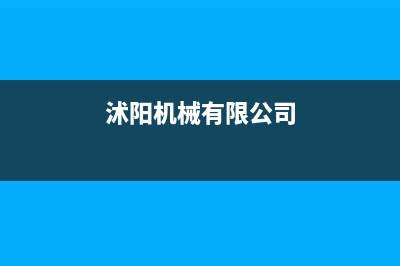 沭阳机械有限公司